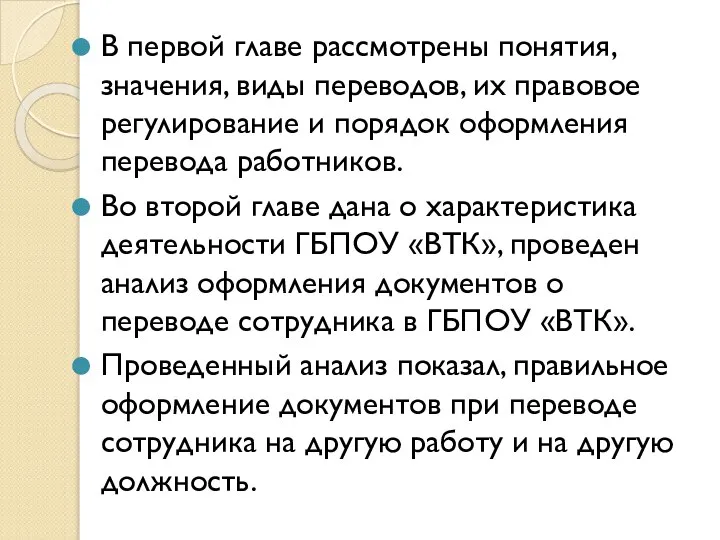 В первой главе рассмотрены понятия, значения, виды переводов, их правовое регулирование и порядок оформления перевода работников.

Во второй главе дана о характеристика деятельности ГБПОУ «ВТК», проведен анализ оформления документов о переводе сотрудника в ГБПОУ «ВТК».

Проведенный анализ показал, правильное оформление документов при переводе сотрудника на другую работу и на другую должность.